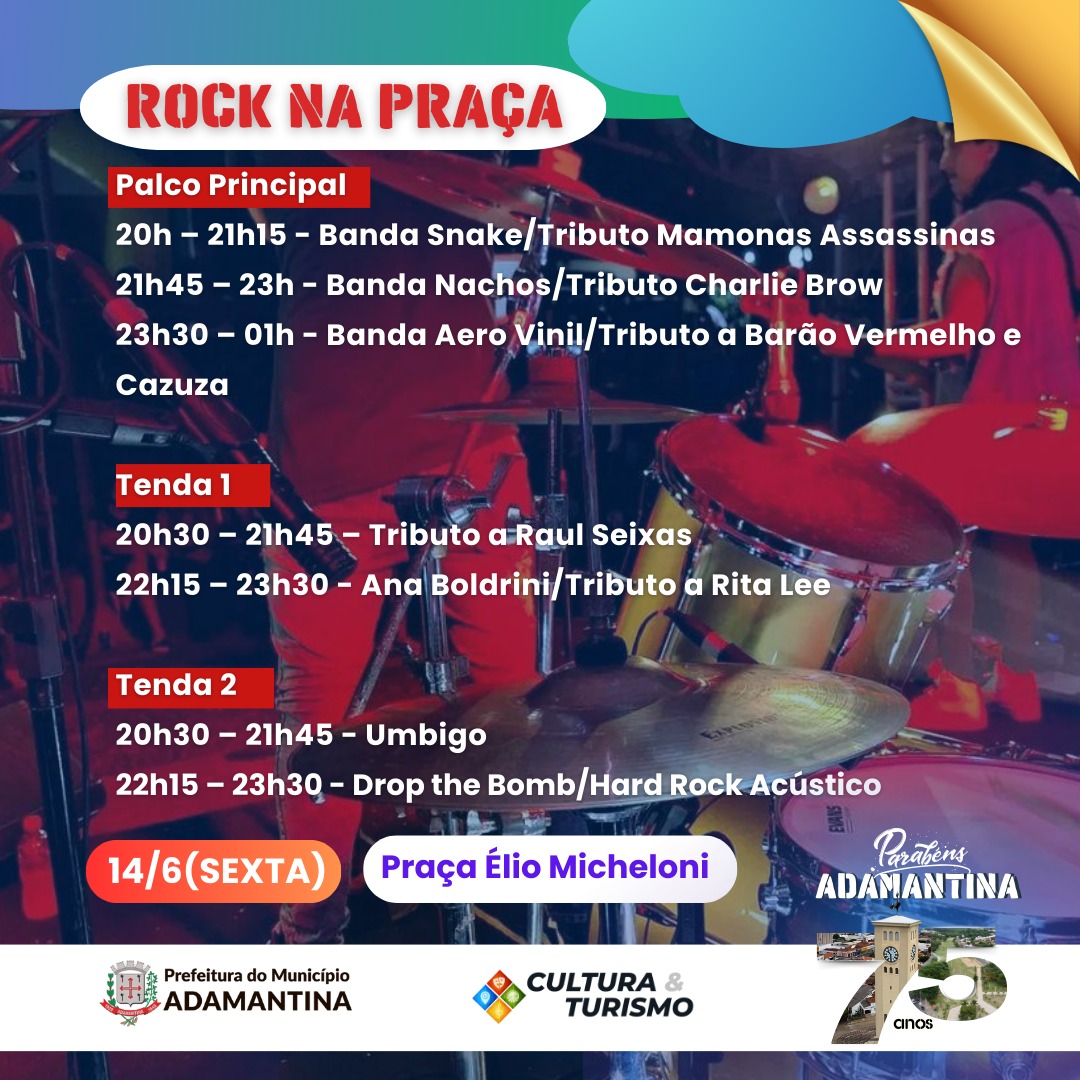 ROCK NA PRAÇA

Palco Principal

20h – 21h15 - Banda Snake/Tributo Mamonas Assassinas

21h45 – 23h - Banda Nachos/Tributo Charlie Brow

23h30 – 01h - Banda Aero Vinil/Tributo a Barão Vermelho e Cazuza

Tenda 1

20h30 – 21h45 – Tributo a Raul Seixas

22h15 – 23h30 - Ana Boldrini/Tributo a Rita Lee

Tenda 2

20h30 – 21h45 - Umbigo

22h15 – 23h30 - Drop the Bomb/Hard Rock Acústico

14/6(SEXTA)

Praça Élio Micheloni

Parabéns
ADAMANTINA

Prefeitura do Município
ADAMANTINA

CULTURA &
TURISMO

75
anos